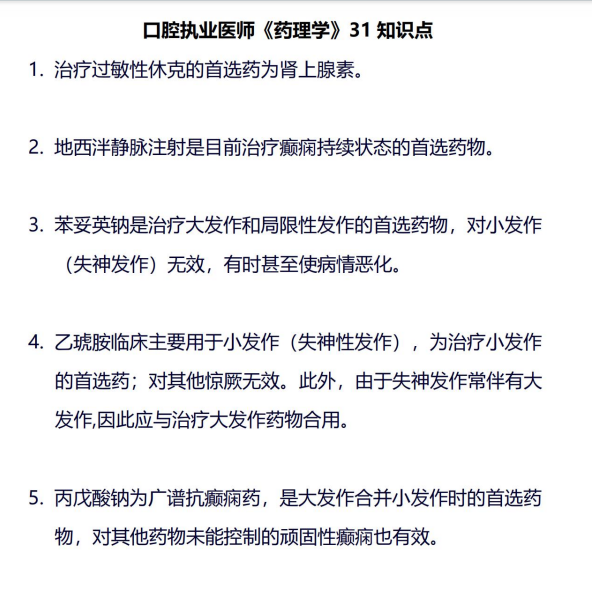 口腔执业医师《药理学》31 知识点

1. 治疗过敏性休克的首选药为肾上腺素。

2. 地西泮静脉注射是目前治疗癫痫持续状态的首选药物。

3. 苯妥英钠是治疗大发作和局限性发作的首选药物，对小发作（失神发作）无效，有时甚至使病情恶化。

4. 乙琥胺临床主要用于小发作（失神性发作），为治疗小发作的首选药；对其他惊厥无效。此外，由于失神发作常伴有大发作,因此应与治疗大发作药物合用。

5. 丙戊酸钠为广谱抗癫痫药，是大发作合并小发作时的首选药物，对其他药物未能控制的顽固性癫痫也有效。